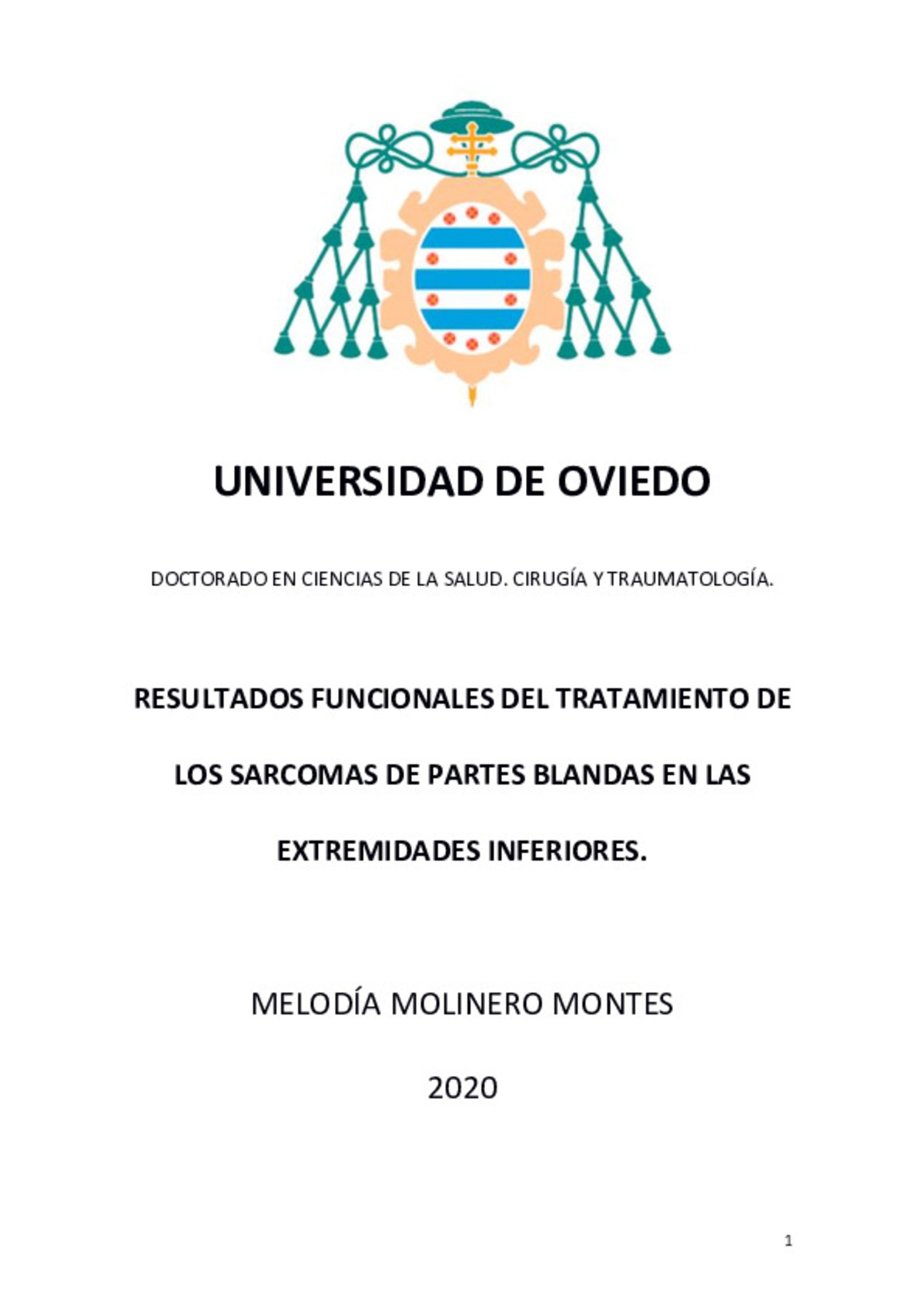 UNIVERSIDAD DE OVIEDO

DOCTORADO EN CIENCIAS DE LA SALUD. CIRUGÍA Y TRAUMATOLOGÍA.

RESULTADOS FUNCIONALES DEL TRATAMIENTO DE LOS SARCOMAS DE PARTES BLANDAS EN LAS EXTREMIDADES INFERIORES.

MELODÍA MOLINERO MONTES

2020

1